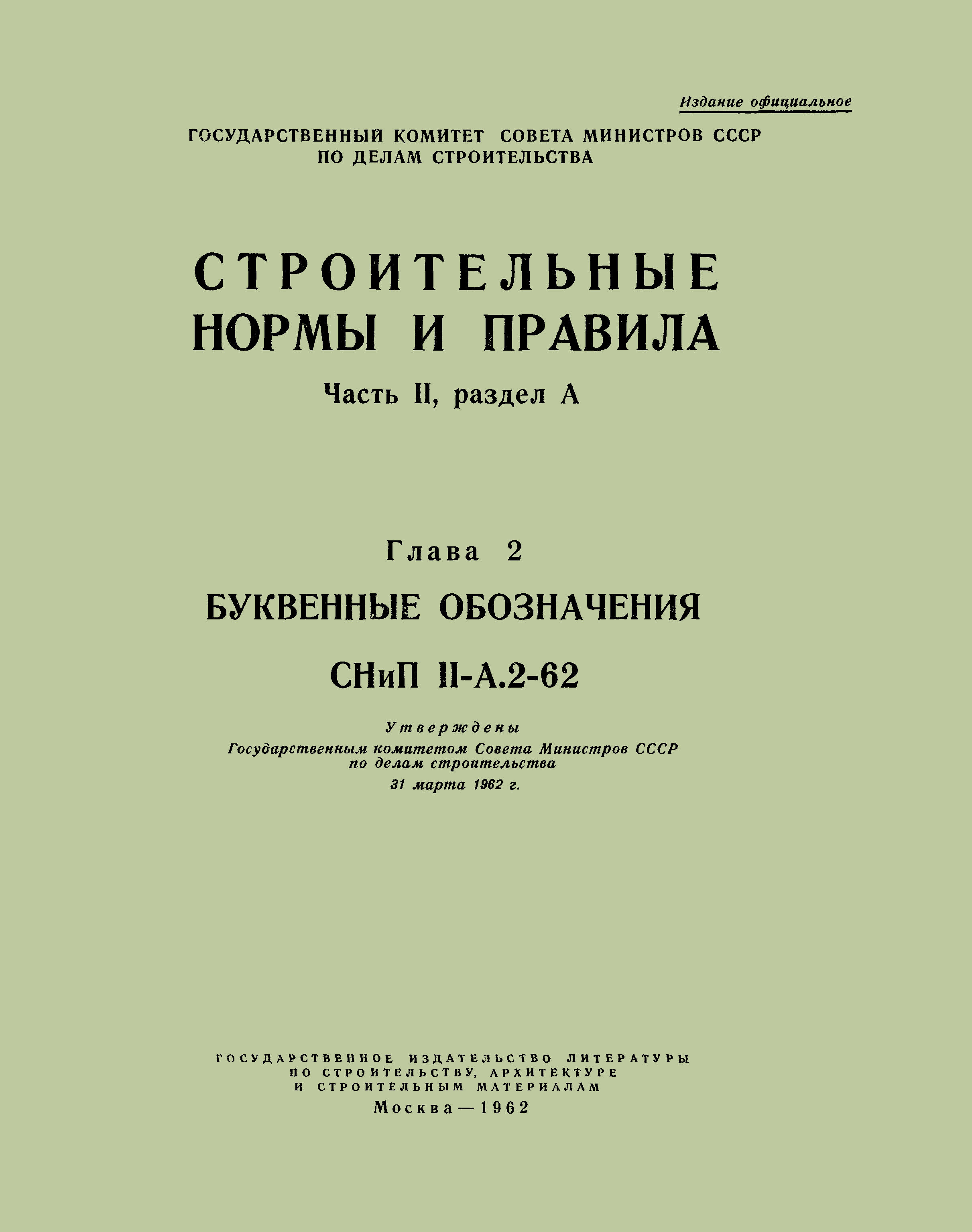 Издание официальное

ГОСУДАРСТВЕННЫЙ КОМИТЕТ СОВЕТА МИНИСТРОВ СССР ПО ДЕЛАМ СТРОИТЕЛЬСТВА

СТРОИТЕЛЬНЫЕ НОРМЫ И ПРАВИЛА

Часть II, раздел А

Глава 2

БУКВЕННЫЕ ОБОЗНАЧЕНИЯ

СНиП II-А.2-62

Утверждены
Государственным комитетом Совета Министров СССР по делам строительства
31 марта 1962 г.

ГОСУДАРСТВЕННОЕ ИЗДАТЕЛЬСТВО ЛИТЕРАТУРЫ ПО СТРОИТЕЛЬСТВУ, АРХИТЕКТУРЕ И СТРОИТЕЛЬНЫМ МАТЕРИАЛАМ

Москва — 1962